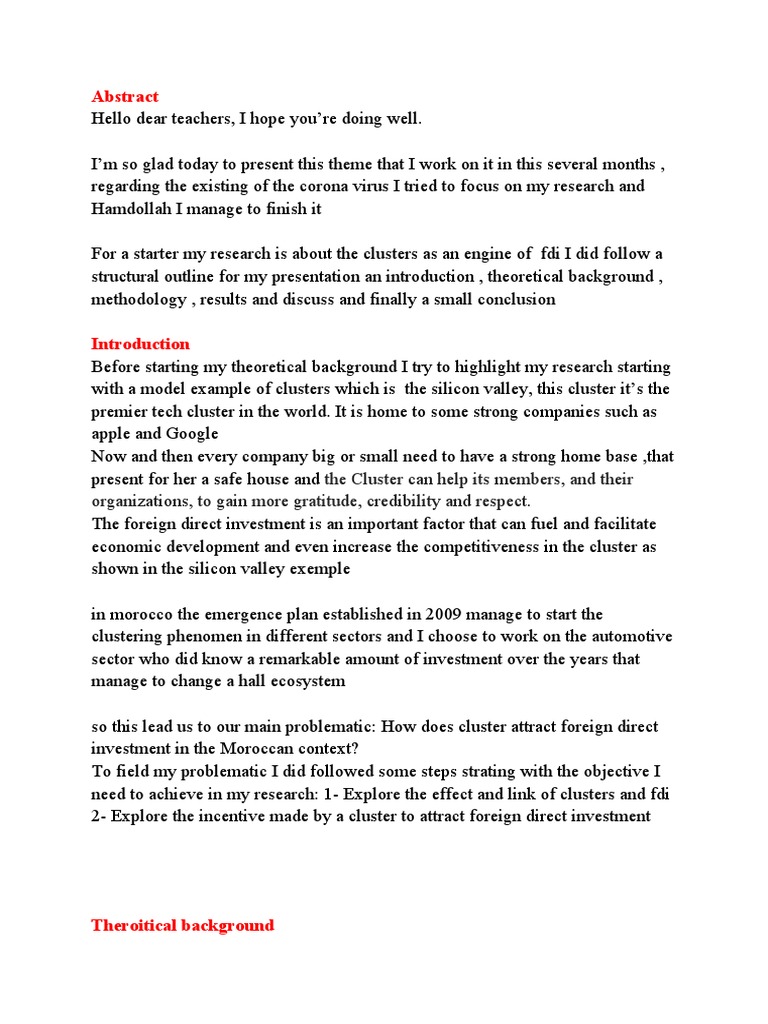 Abstract
Hello dear teachers, I hope you're doing well.

I'm so glad today to present this theme that I work on it in this several months , regarding the existing of the corona virus I tried to focus on my research and Hamdollah I manage to finish it

For a starter my research is about the clusters as an engine of fdi I did follow a structural outline for my presentation an introduction , theoretical background , methodology , results and discuss and finally a small conclusion

Introduction
Before starting my theoretical background I try to highlight my research starting with a model example of clusters which is the silicon valley, this cluster it's the premier tech cluster in the world. It is home to some strong companies such as apple and Google
Now and then every company big or small need to have a strong home base ,that present for her a safe house and the Cluster can help its members, and their organizations, to gain more gratitude, credibility and respect.
The foreign direct investment is an important factor that can fuel and facilitate economic development and even increase the competitiveness in the cluster as shown in the silicon valley exemple

in morocco the emergence plan established in 2009 manage to start the clustering phenomen in different sectors and I choose to work on the automotive sector who did know a remarkable amount of investment over the years that manage to change a hall ecosystem

so this lead us to our main problematic: How does cluster attract foreign direct investment in the Moroccan context?
To field my problematic I did followed some steps strating with the objective I need to achieve in my research: 1- Explore the effect and link of clusters and fdi 2- Explore the incentive made by a cluster to attract foreign direct investment

Theroitical background